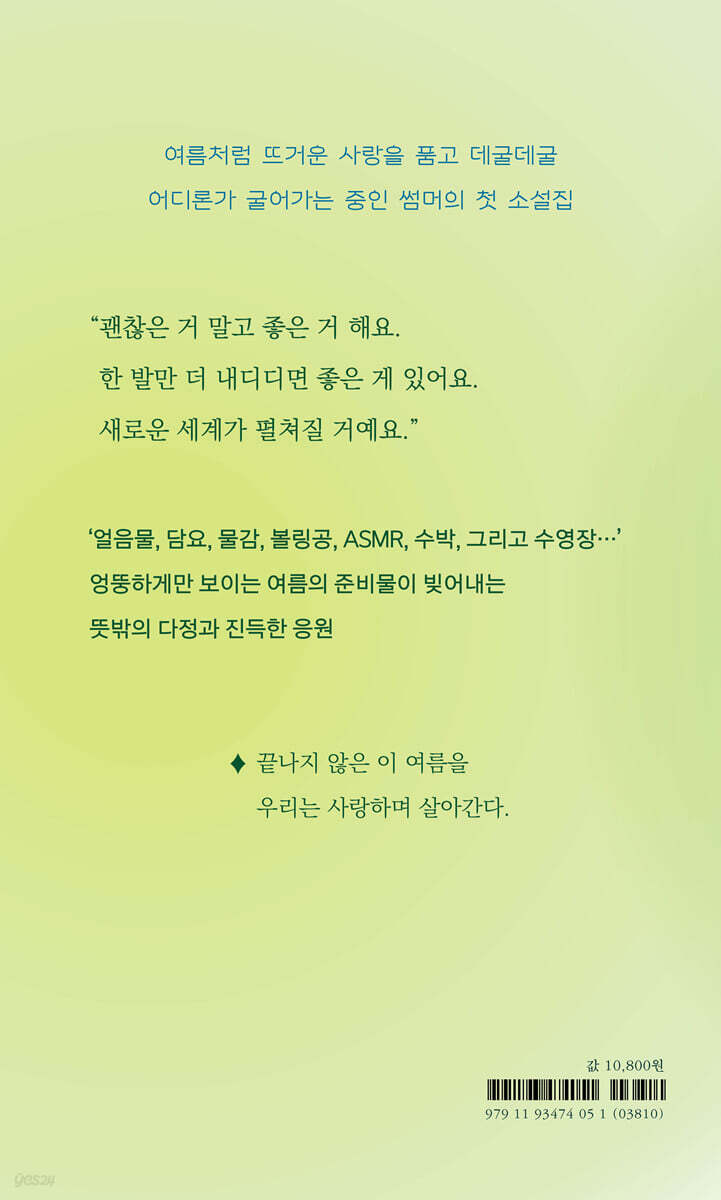 여름처럼 뜨거운 사랑을 품고 데굴데굴
어디론가 굴어가는 중인 썸머의 첫 소설집

"괜찮은 거 말고 좋은 거 해요.
한 발만 더 내디디면 좋은 게 있어요.
새로운 세계가 펼쳐질 거예요."

'얼음물, 담요, 물감, 볼링공, ASMR, 수박, 그리고 수영장…'
엉뚱하게만 보이는 여름의 준비물이 빚어내는
뜻밖의 다정과 진득한 응원

♦ 끝나지 않은 이 여름을
우리는 사랑하며 살아간다.

값 10,800원
979 11 93474 05 1 (03810)

yes24